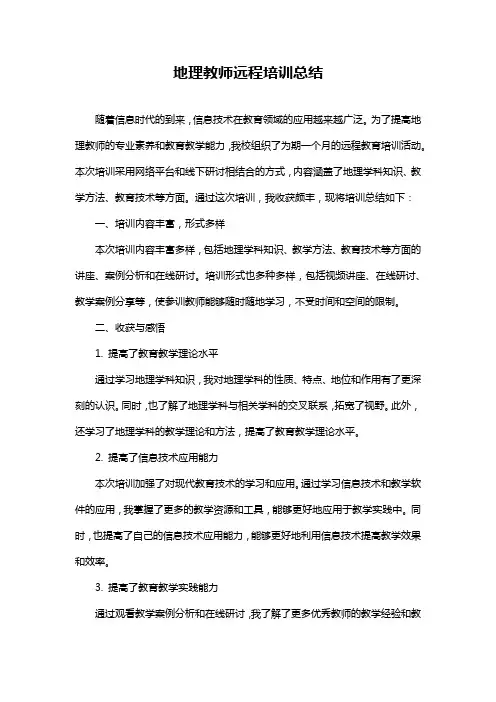 地理教师远程培训总结

随着信息时代的到来，信息技术在教育领域的应用越来越广泛。为了提高地理教师的专业素养和教育教学能力，我校组织了为期一个月的远程教育培训活动。本次培训采用网络平台和线下研讨相结合的方式，内容涵盖了地理学科知识、教学方法、教育技术等方面。通过这次培训，我收获颇丰，现将培训总结如下：

一、培训内容丰富，形式多样

本次培训内容丰富多样，包括地理学科知识、教学方法、教育技术等方面的讲座、案例分析和在线研讨。培训形式也多种多样，包括视频讲座、在线研讨、教学案例分享等，使参训教师能够随时随地学习，不受时间和空间的限制。

二、收获与感悟

1. 提高了教育教学理论水平

通过学习地理学科知识，我对地理学科的性质、特点、地位和作用有了更深刻的认识。同时，也了解了地理学科与相关学科的交叉联系，拓宽了视野。此外，还学习了地理学科的教学理论和方法，提高了教育教学理论水平。

2. 提高了信息技术应用能力

本次培训加强了对现代教育技术的学习和应用。通过学习信息技术和教学软件的应用，我掌握了更多的教学资源和工具，能够更好地应用于教学实践中。同时，也提高了自己的信息技术应用能力，能够更好地利用信息技术提高教学效果和效率。

3. 提高了教育教学实践能力

通过观看教学案例分析和在线研讨，我了解了更多优秀教师的教学经验和教